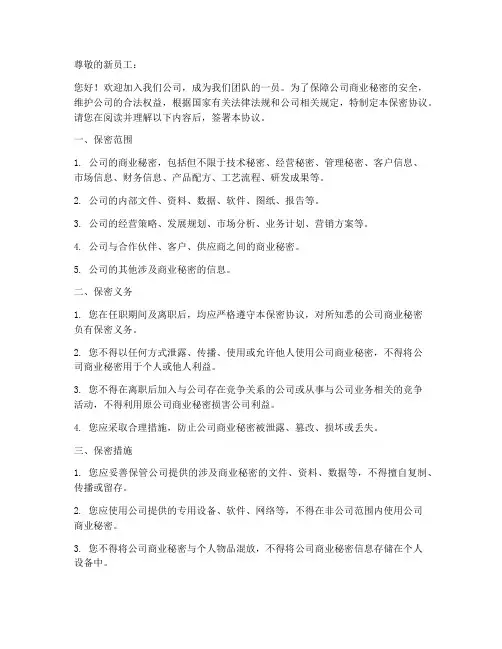 尊敬的新员工：

您好！欢迎加入我们公司，成为我们团队的一员。为了保障公司商业秘密的安全，维护公司的合法权益，根据国家有关法律法规和公司相关规定，特制定本保密协议。请您在阅读并理解以下内容后，签署本协议。

一、保密范围

1. 公司的商业秘密，包括但不限于技术秘密、经营秘密、管理秘密、客户信息、市场信息、财务信息、产品配方、工艺流程、研发成果等。

2. 公司的内部文件、资料、数据、软件、图纸、报告等。

3. 公司的经营策略、发展规划、市场分析、业务计划、营销方案等。

4. 公司与合作伙伴、客户、供应商之间的商业秘密。

5. 公司的其他涉及商业秘密的信息。

二、保密义务

1. 您在任职期间及离职后，均应严格遵守本保密协议，对所知悉的公司商业秘密负有保密义务。

2. 您不得以任何方式泄露、传播、使用或允许他人使用公司商业秘密，不得将公司商业秘密用于个人或他人利益。

3. 您不得在离职后加入与公司存在竞争关系的公司或从事与公司业务相关的竞争活动，不得利用原公司商业秘密损害公司利益。

4. 您应采取合理措施，防止公司商业秘密被泄露、篡改、损坏或丢失。

三、保密措施

1. 您应妥善保管公司提供的涉及商业秘密的文件、资料、数据等，不得擅自复制、传播或留存。

2. 您应使用公司提供的专用设备、软件、网络等，不得在非公司范围内使用公司商业秘密。

3. 您不得将公司商业秘密与个人物品混放，不得将公司商业秘密信息存储在个人设备中。